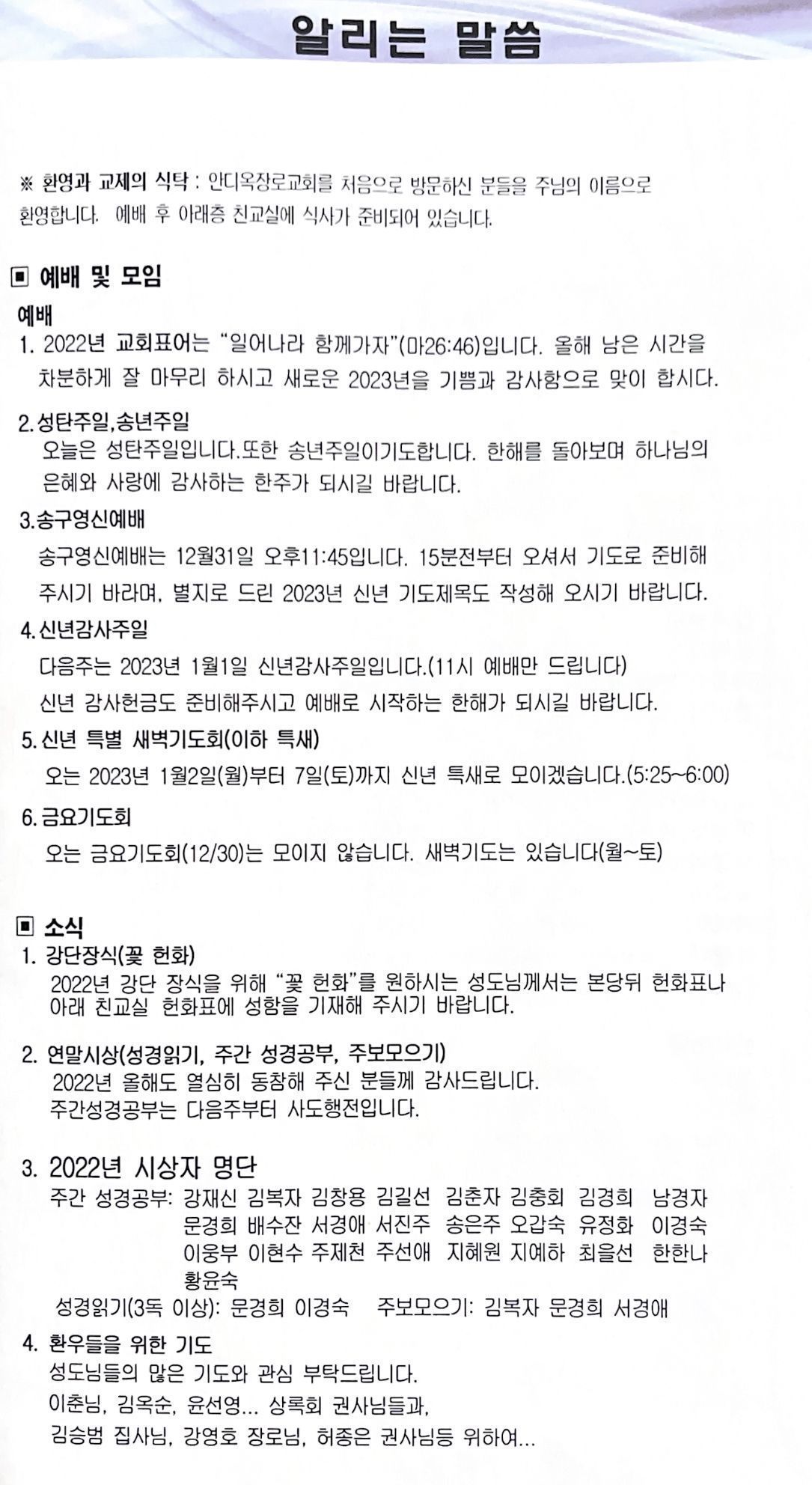 알리는 말씀

※ 환영과 교제의 식탁 : 안디옥장로교회를 처음으로 방문하신 분들을 주님의 이름으로 환영합니다. 예배 후 아래층 친교실에 식사가 준비되어 있습니다.

▣ 예배 및 모임

예배

1. 2022년 교회표어는 "일어나라 함께가자"(마26:46)입니다. 올해 남은 시간을 차분하게 잘 마무리 하시고 새로운 2023년을 기쁨과 감사함으로 맞이 합시다.

2. 성탄주일,송년주일
오늘은 성탄주일입니다.또한 송년주일이기도합니다. 한해를 돌아보며 하나님의 은혜와 사랑에 감사하는 한주가 되시길 바랍니다.

3. 송구영신예배
송구영신예배는 12월31일 오후11:45입니다. 15분전부터 오셔서 기도로 준비해 주시기 바라며, 별지로 드린 2023년 신년 기도제목도 작성해 오시기 바랍니다.

4. 신년감사주일
다음주는 2023년 1월1일 신년감사주일입니다.(11시 예배만 드립니다)
신년 감사헌금도 준비해주시고 예배로 시작하는 한해가 되시길 바랍니다.

5. 신년 특별 새벽기도회(이하 특새)
오는 2023년 1월2일(월)부터 7일(토)까지 신년 특새로 모이겠습니다.(5:25~6:00)

6. 금요기도회
오는 금요기도회(12/30)는 모이지 않습니다. 새벽기도는 있습니다(월~토)

▣ 소식

1. 강단장식(꽃 헌화)
2022년 강단 장식을 위해 "꽃 헌화"를 원하시는 성도님께서는 본당뒤 헌화표나 아래 친교실 헌화표에 성함을 기재해 주시기 바랍니다.

2. 연말시상(성경읽기, 주간 성경공부, 주보모으기)
2022년 올해도 열심히 동참해 주신 분들께 감사드립니다.
주간성경공부는 다음주부터 사도행전입니다.

3. 2022년 시상자 명단
주간 성경공부: 강재신 김복자 김창용 김길선 김춘자 김충회 김경희 남경자 문경희 배수잔 서경애 서진주 송은주 오갑숙 유정화 이경숙 이웅부 이현수 주제천 주선애 지혜원 지예하 최을선 한한나 황윤숙
성경읽기(3독 이상): 문경희 이경숙 주보모으기: 김복자 문경희 서경애

4. 환우들을 위한 기도
성도님들의 많은 기도와 관심 부탁드립니다.
이춘님, 김옥순, 윤선영... 상록회 권사님들과,
김승범 집사님, 강영호 장로님, 허종은 권사님등 위하여...